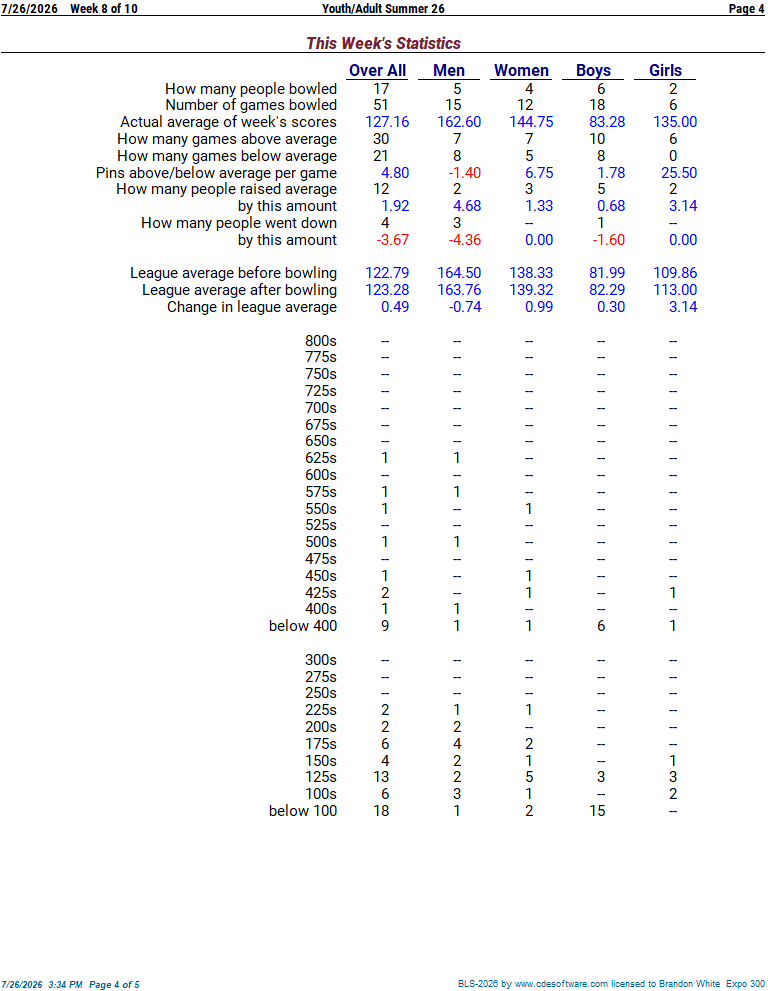 7/26/2026 Week 8 of 10 Youth/Adult Summer 26 Page 4

This Week's Statistics

| | Over All | Men | Women | Boys | Girls |
|---|---|---|---|---|---|
| How many people bowled | 17 | 5 | 4 | 6 | 2 |
| Number of games bowled | 51 | 15 | 12 | 18 | 6 |
| Actual average of week's scores | 127.16 | 162.60 | 144.75 | 83.28 | 135.00 |
| How many games above average | 30 | 7 | 7 | 10 | 6 |
| How many games below average | 21 | 8 | 5 | 8 | 0 |
| Pins above/below average per game | 4.80 | -1.40 | 6.75 | 1.78 | 25.50 |
| How many people raised average | 12 | 2 | 3 | 5 | 2 |
| by this amount | 1.92 | 4.68 | 1.33 | 0.68 | 3.14 |
| How many people went down | 4 | 3 | -- | 1 | -- |
| by this amount | -3.67 | -4.36 | 0.00 | -1.60 | 0.00 |
| League average before bowling | 122.79 | 164.50 | 138.33 | 81.99 | 109.86 |
| League average after bowling | 123.28 | 163.76 | 139.32 | 82.29 | 113.00 |
| Change in league average | 0.49 | -0.74 | 0.99 | 0.30 | 3.14 |
| 800s | -- | -- | -- | -- | -- |
| 775s | -- | -- | -- | -- | -- |
| 750s | -- | -- | -- | -- | -- |
| 725s | -- | -- | -- | -- | -- |
| 700s | -- | -- | -- | -- | -- |
| 675s | -- | -- | -- | -- | -- |
| 650s | -- | -- | -- | -- | -- |
| 625s | 1 | 1 | -- | -- | -- |
| 600s | -- | -- | -- | -- | -- |
| 575s | 1 | 1 | -- | -- | -- |
| 550s | 1 | -- | 1 | -- | -- |
| 525s | -- | -- | -- | -- | -- |
| 500s | 1 | 1 | -- | -- | -- |
| 475s | -- | -- | -- | -- | -- |
| 450s | 1 | -- | 1 | -- | -- |
| 425s | 2 | -- | 1 | -- | 1 |
| 400s | 1 | 1 | -- | -- | -- |
| below 400 | 9 | 1 | 1 | 6 | 1 |
| 300s | -- | -- | -- | -- | -- |
| 275s | -- | -- | -- | -- | -- |
| 250s | -- | -- | -- | -- | -- |
| 225s | 2 | 1 | 1 | -- | -- |
| 200s | 2 | 2 | -- | -- | -- |
| 175s | 6 | 4 | 2 | -- | -- |
| 150s | 4 | 2 | 1 | -- | 1 |
| 125s | 13 | 2 | 5 | 3 | 3 |
| 100s | 6 | 3 | 1 | -- | 2 |
| below 100 | 18 | 1 | 2 | 15 | -- |

7/26/2026 3:34 PM Page 4 of 5 BLS-2026 by www.cdesoftware.com licensed to Brandon White Expo 300